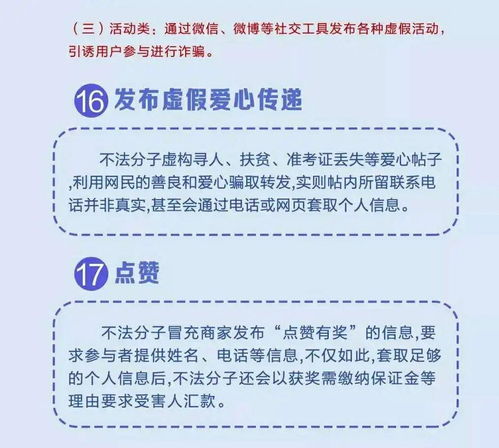 （三）活动类：通过微信、微博等社交工具发布各种虚假活动，引诱用户参与进行诈骗。

16 发布虚假爱心传递

不法分子虚构寻人、扶贫、准考证丢失等爱心帖子,利用网民的善良和爱心骗取转发,实则帖内所留联系电话并非真实,甚至会通过电话或网页套取个人信息。

17 点赞

不法分子冒充商家发布“点赞有奖”的信息,要求参与者提供姓名、电话等信息,不仅如此,套取足够的个人信息后,不法分子还会以获奖需缴纳保证金等理由要求受害人汇款。